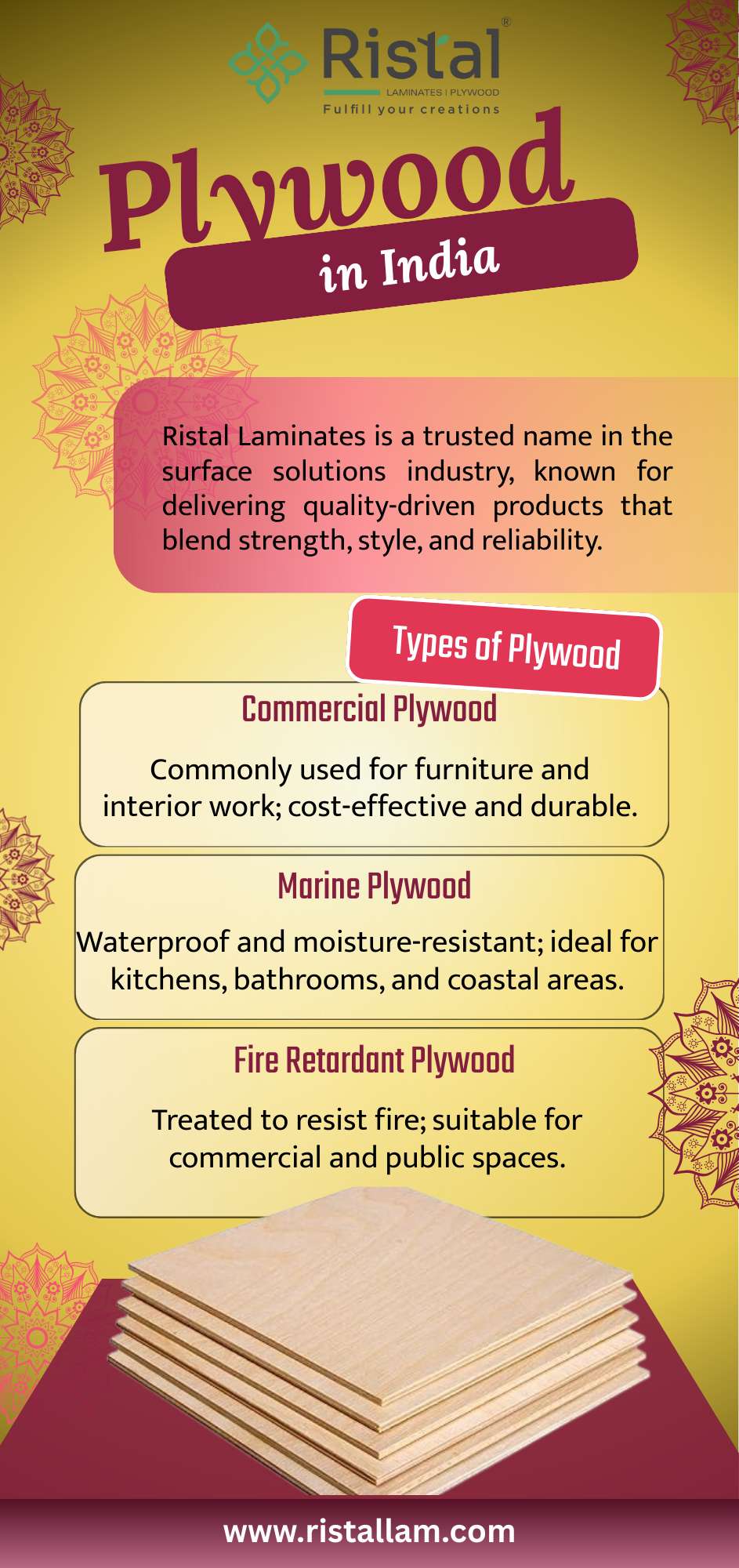 Ristal®
LAMINATES | PLYWOOD
Fulfill your creations

Plywood
in India

Ristal Laminates is a trusted name in the surface solutions industry, known for delivering quality-driven products that blend strength, style, and reliability.

Types of Plywood

Commercial Plywood

Commonly used for furniture and interior work; cost-effective and durable.

Marine Plywood

Waterproof and moisture-resistant; ideal for kitchens, bathrooms, and coastal areas.

Fire Retardant Plywood

Treated to resist fire; suitable for commercial and public spaces.

www.ristallam.com